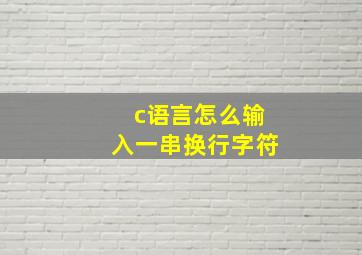 c语言怎么输入一串换行字符